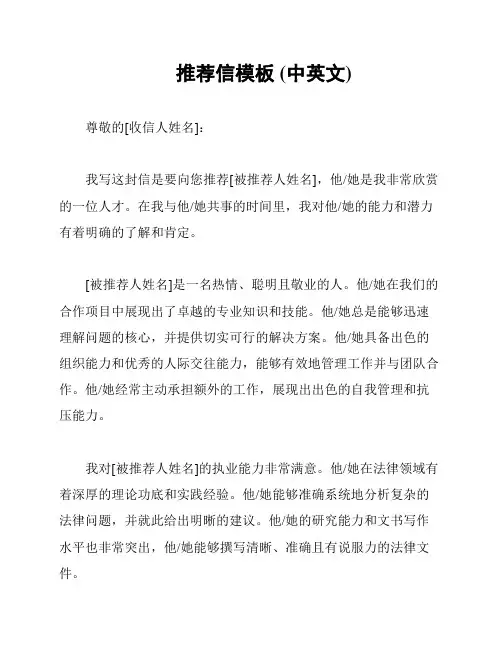 推荐信模板 (中英文)

尊敬的[收信人姓名]：

我写这封信是要向您推荐[被推荐人姓名]，他/她是我非常欣赏的一位人才。在我与他/她共事的时间里，我对他/她的能力和潜力有着明确的了解和肯定。

[被推荐人姓名]是一名热情、聪明且敬业的人。他/她在我们的合作项目中展现出了卓越的专业知识和技能。他/她总是能够迅速理解问题的核心，并提供切实可行的解决方案。他/她具备出色的组织能力和优秀的人际交往能力，能够有效地管理工作并与团队合作。他/她经常主动承担额外的工作，展现出出色的自我管理和抗压能力。

我对[被推荐人姓名]的执业能力非常满意。他/她在法律领域有着深厚的理论功底和实践经验。他/她能够准确系统地分析复杂的法律问题，并就此给出明晰的建议。他/她的研究能力和文书写作水平也非常突出，他/她能够撰写清晰、准确且有说服力的法律文件。